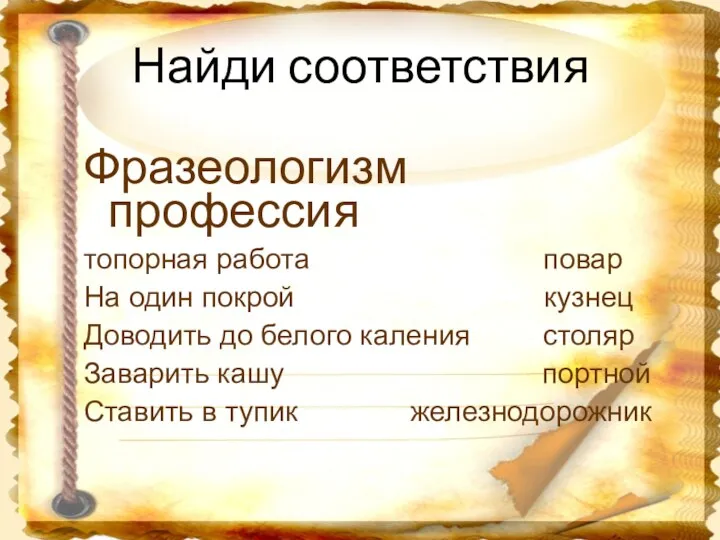 Найди соответствия

Фразеологизм
профессия

топорная работа повар
На один покрой кузнец
Доводить до белого каления столяр
Заварить кашу портной
Ставить в тупик железнодорожник